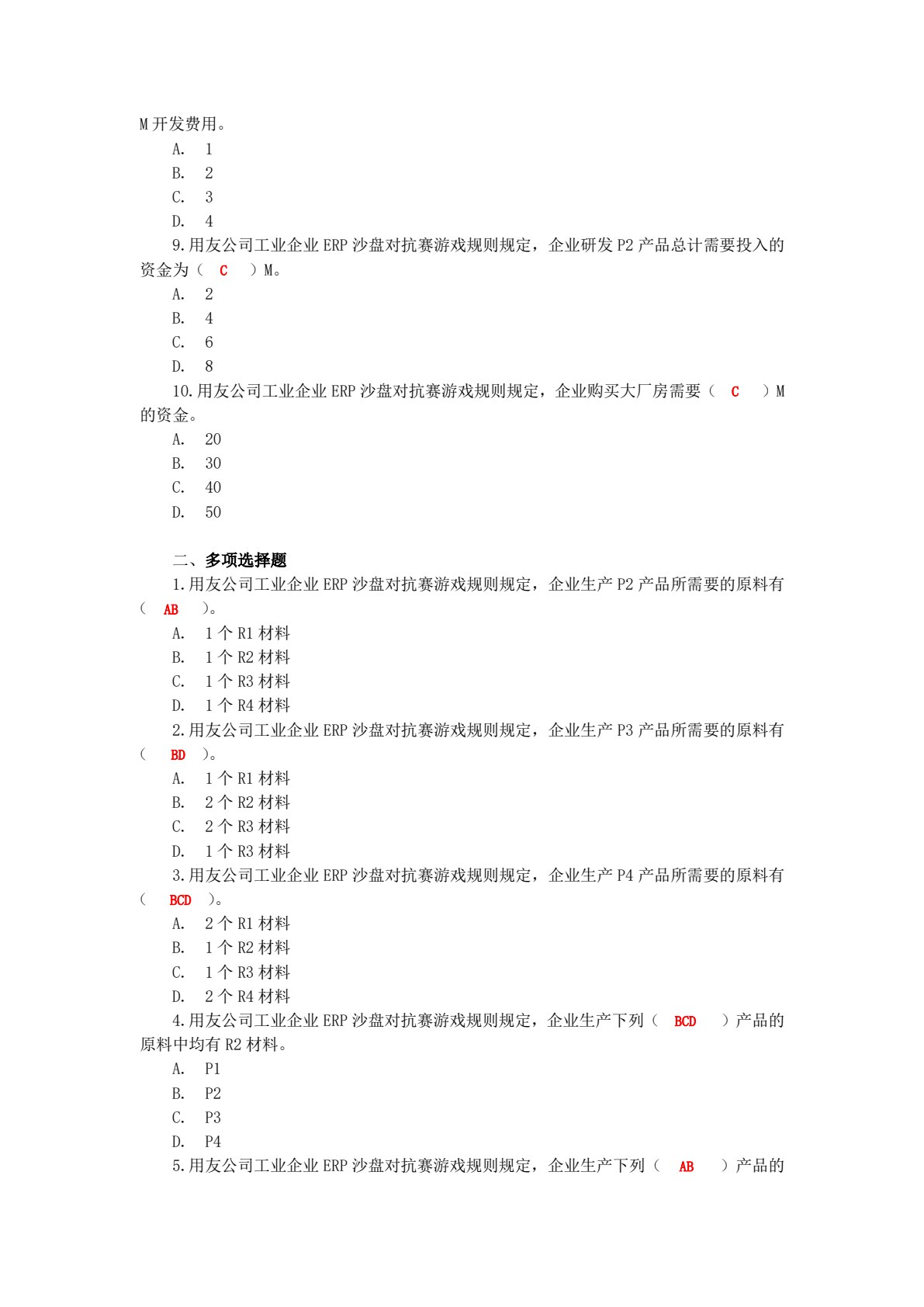 M 开发费用。

A. 1

B. 2

C. 3

D. 4

9.用友公司工业企业 ERP 沙盘对抗赛游戏规则规定，企业研发 P2 产品总计需要投入的资金为（ C ）M。

A. 2

B. 4

C. 6

D. 8

10.用友公司工业企业 ERP 沙盘对抗赛游戏规则规定，企业购买大厂房需要（ C ）M 的资金。

A. 20

B. 30

C. 40

D. 50

二、多项选择题

1.用友公司工业企业 ERP 沙盘对抗赛游戏规则规定，企业生产 P2 产品所需要的原料有（ AB ）。

A. 1 个 R1 材料

B. 1 个 R2 材料

C. 1 个 R3 材料

D. 1 个 R4 材料

2.用友公司工业企业 ERP 沙盘对抗赛游戏规则规定，企业生产 P3 产品所需要的原料有（ BD ）。

A. 1 个 R1 材料

B. 2 个 R2 材料

C. 2 个 R3 材料

D. 1 个 R3 材料

3.用友公司工业企业 ERP 沙盘对抗赛游戏规则规定，企业生产 P4 产品所需要的原料有（ BCD ）。

A. 2 个 R1 材料

B. 1 个 R2 材料

C. 1 个 R3 材料

D. 2 个 R4 材料

4.用友公司工业企业 ERP 沙盘对抗赛游戏规则规定，企业生产下列（ BCD ）产品的原料中均有 R2 材料。

A. P1

B. P2

C. P3

D. P4

5.用友公司工业企业 ERP 沙盘对抗赛游戏规则规定，企业生产下列（ AB ）产品的